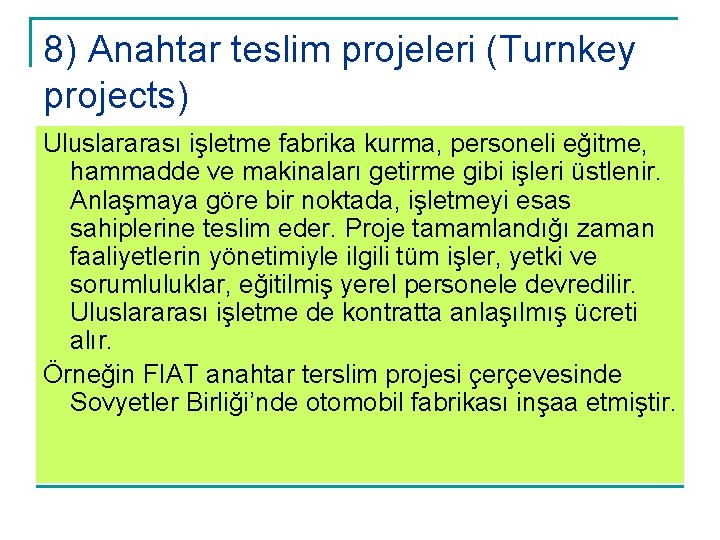 8) Anahtar teslim projeleri (Turnkey projects)

Uluslararası işletme fabrika kurma, personeli eğitme, hammadde ve makinaları getirme gibi işleri üstlenir. Anlaşmaya göre bir noktada, işletmeyi esas sahiplerine teslim eder. Proje tamamlandığı zaman faaliyetlerin yönetimiyle ilgili tüm işler, yetki ve sorumluluklar, eğitilmiş yerel personele devredilir. Uluslararası işletme de kontratta anlaşılmış ücreti alır.

Örneğin FIAT anahtar terslim projesi çerçevesinde Sovyetler Birliği'nde otomobil fabrikası inşaa etmiştir.